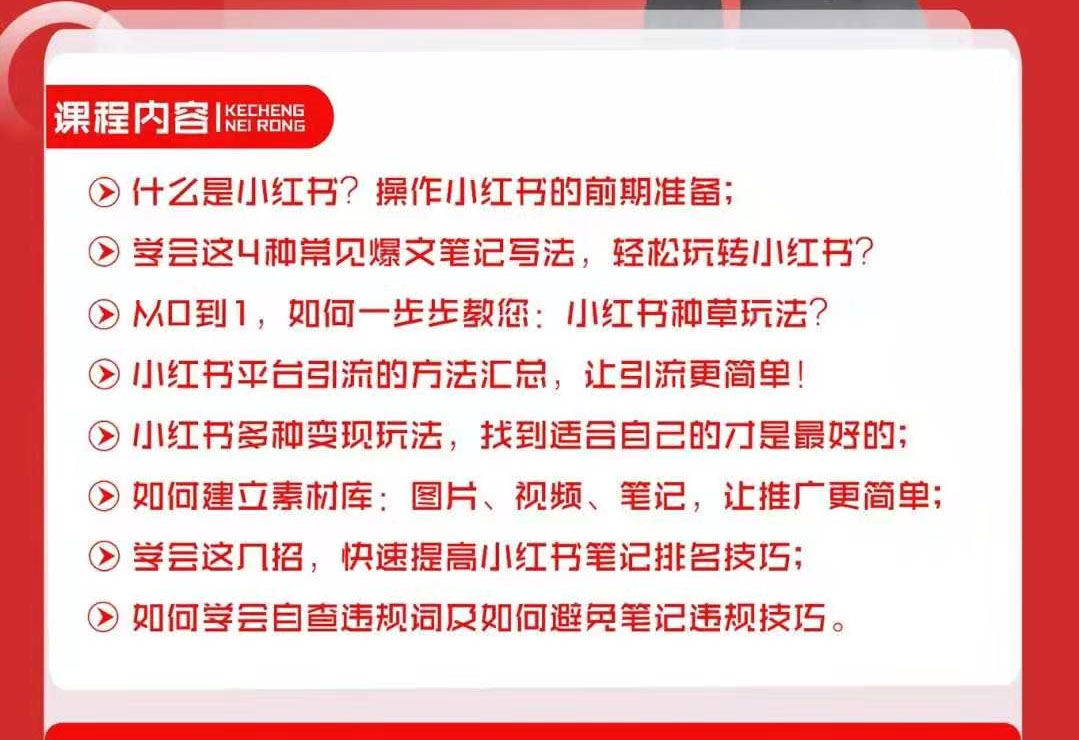 课程内容 | KECHENG NEI RONG

什么是小红书？操作小红书的前期准备；

学会这4种常见爆文笔记写法，轻松玩转小红书？

从0到1，如何一步步教您：小红书种草玩法？

小红书平台引流的方法汇总，让引流更简单！

小红书多种变现玩法，找到适合自己的才是最好的；

如何建立素材库：图片、视频、笔记，让推广更简单；

学会这几招，快速提高小红书笔记排名技巧；

如何学会自查违规词及如何避免笔记违规技巧。